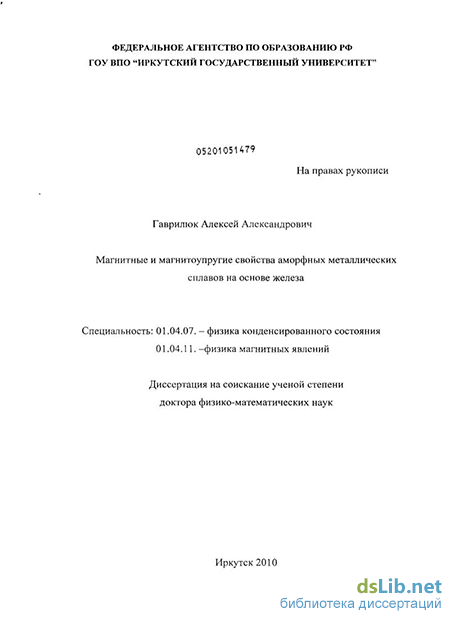 ФЕДЕРАЛЬНОЕ АГЕНТСТВО ПО ОБРАЗОВАНИЮ РФ
ГОУ ВПО "ИРКУТСКИЙ ГОСУДАРСТВЕННЫЙ УНИВЕРСИТЕТ"

05201051479

На правах рукописи

Гаврилюк Алексей Александрович

Магнитные и магнитоупругие свойства аморфных металлических сплавов на основе железа

Специальность: 01.04.07. – физика конденсированного состояния
01.04.11. –физика магнитных явлений

Диссертация на соискание ученой степени
доктора физико-математических наук

Иркутск 2010

dsLib.net
библиотека диссертаций